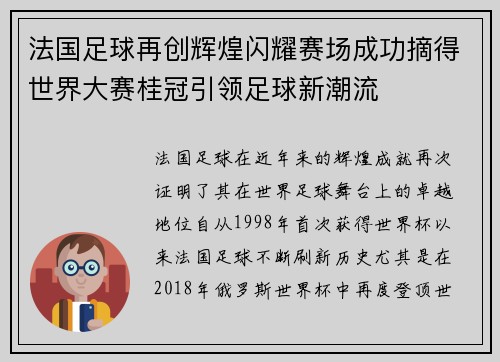 法国足球再创辉煌闪耀赛场成功摘得世界大赛桂冠引领足球新潮流

法国足球在近年来的辉煌成就再次证明了其在世界足球舞台上的卓越地位自从1998年首次获得世界杯以来法国足球不断刷新历史尤其是在2018年俄罗斯世界杯中再度登顶世